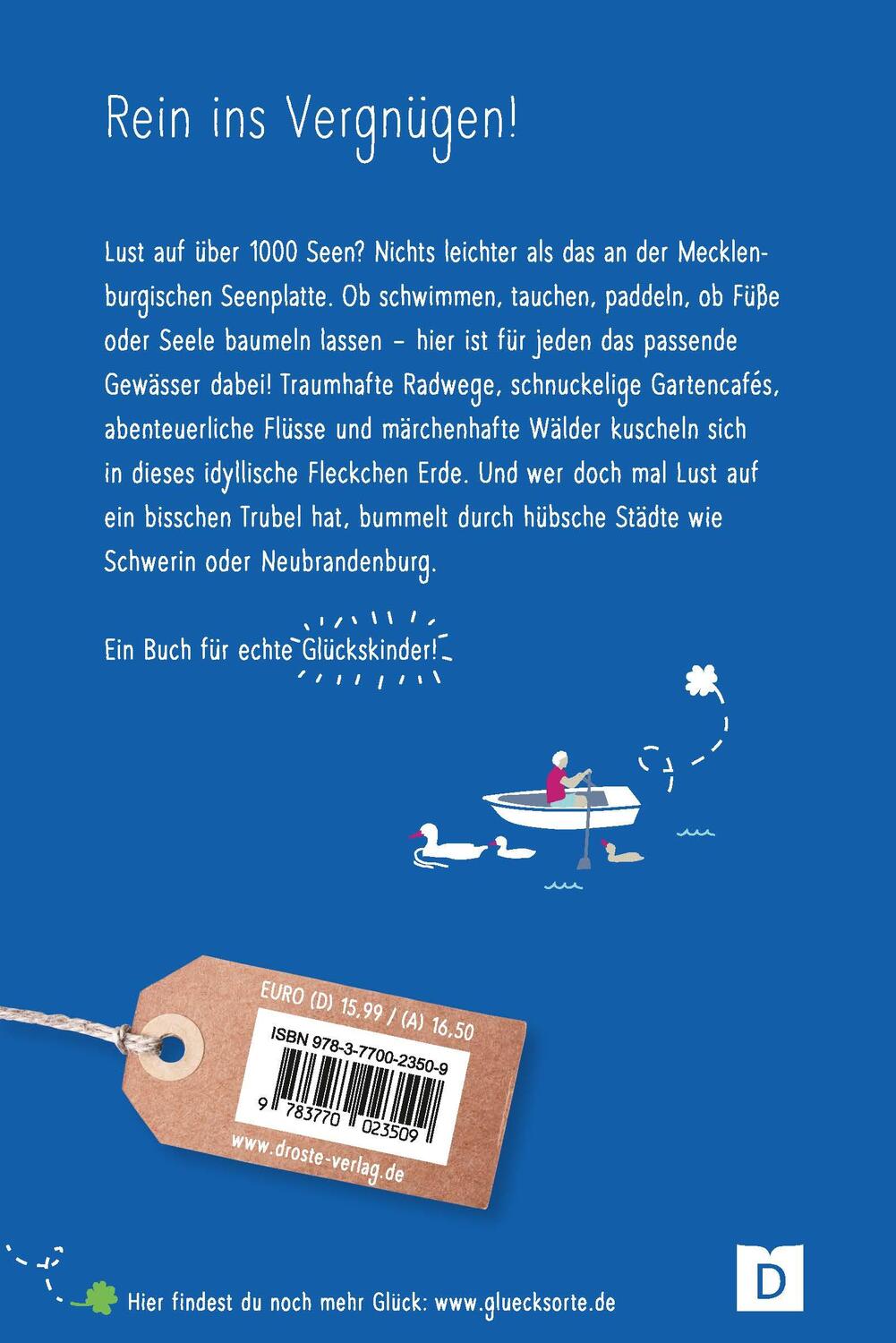 Rein ins Vergnügen!

Lust auf über 1000 Seen? Nichts leichter als das an der Mecklenburgischen Seenplatte. Ob schwimmen, tauchen, paddeln, ob Füße oder Seele baumeln lassen – hier ist für jeden das passende Gewässer dabei! Traumhafte Radwege, schnuckelige Gartencafés, abenteuerliche Flüsse und märchenhafte Wälder kuscheln sich in dieses idyllische Fleckchen Erde. Und wer doch mal Lust auf ein bisschen Trubel hat, bummelt durch hübsche Städte wie Schwerin oder Neubrandenburg.

Ein Buch für echte Glückskinder!

EURO (D) 15,99 / (A) 16,50

ISBN 978-3-7700-2350-9

9 783770 023509

www.droste-verlag.de

Hier findest du noch mehr Glück: www.gluecksorte.de

D